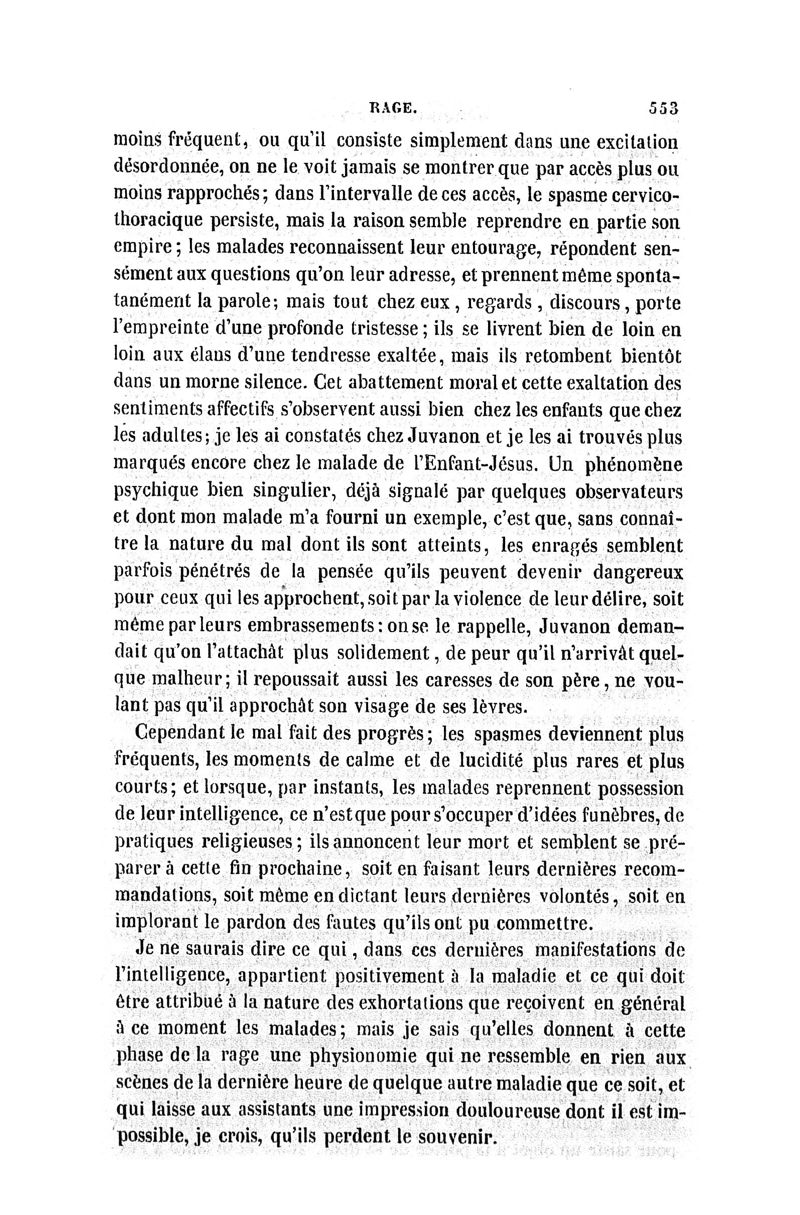 RAGE. 553

moins fréquent, ou qu'il consiste simplement dans une excitation désordonnée, on ne le voit jamais se montrer que par accès plus ou moins rapprochés; dans l'intervalle de ces accès, le spasme cervico-thoracique persiste, mais la raison semble reprendre en partie son empire; les malades reconnaissent leur entourage, répondent sensément aux questions qu'on leur adresse, et prennent même spontanément la parole; mais tout chez eux, regards, discours, porte l'empreinte d'une profonde tristesse; ils se livrent bien de loin en loin aux élans d'une tendresse exaltée, mais ils retombent bientôt dans un morne silence. Cet abattement moral et cette exaltation des sentiments affectifs s'observent aussi bien chez les enfants que chez les adultes; je les ai constatés chez Juvanon et je les ai trouvés plus marqués encore chez le malade de l'Enfant-Jésus. Un phénomène psychique bien singulier, déjà signalé par quelques observateurs et dont mon malade m'a fourni un exemple, c'est que, sans connaître la nature du mal dont ils sont atteints, les enragés semblent parfois pénétrés de la pensée qu'ils peuvent devenir dangereux pour ceux qui les approchent, soit par la violence de leur délire, soit même par leurs embrassements: on se le rappelle, Juvanon demandait qu'on l'attachât plus solidement, de peur qu'il n'arrivât quelque malheur; il repoussait aussi les caresses de son père, ne voulant pas qu'il approchât son visage de ses lèvres.

Cependant le mal fait des progrès; les spasmes deviennent plus fréquents, les moments de calme et de lucidité plus rares et plus courts; et lorsque, par instants, les malades reprennent possession de leur intelligence, ce n'est que pour s'occuper d'idées funèbres, de pratiques religieuses; ils annoncent leur mort et semblent se préparer à cette fin prochaine, soit en faisant leurs dernières recommandations, soit même en dictant leurs dernières volontés, soit en implorant le pardon des fautes qu'ils ont pu commettre.

Je ne saurais dire ce qui, dans ces dernières manifestations de l'intelligence, appartient positivement à la maladie et ce qui doit être attribué à la nature des exhortations que reçoivent en général à ce moment les malades; mais je sais qu'elles donnent à cette phase de la rage une physionomie qui ne ressemble en rien aux scènes de la dernière heure de quelque autre maladie que ce soit, et qui laisse aux assistants une impression douloureuse dont il est impossible, je crois, qu'ils perdent le souvenir.